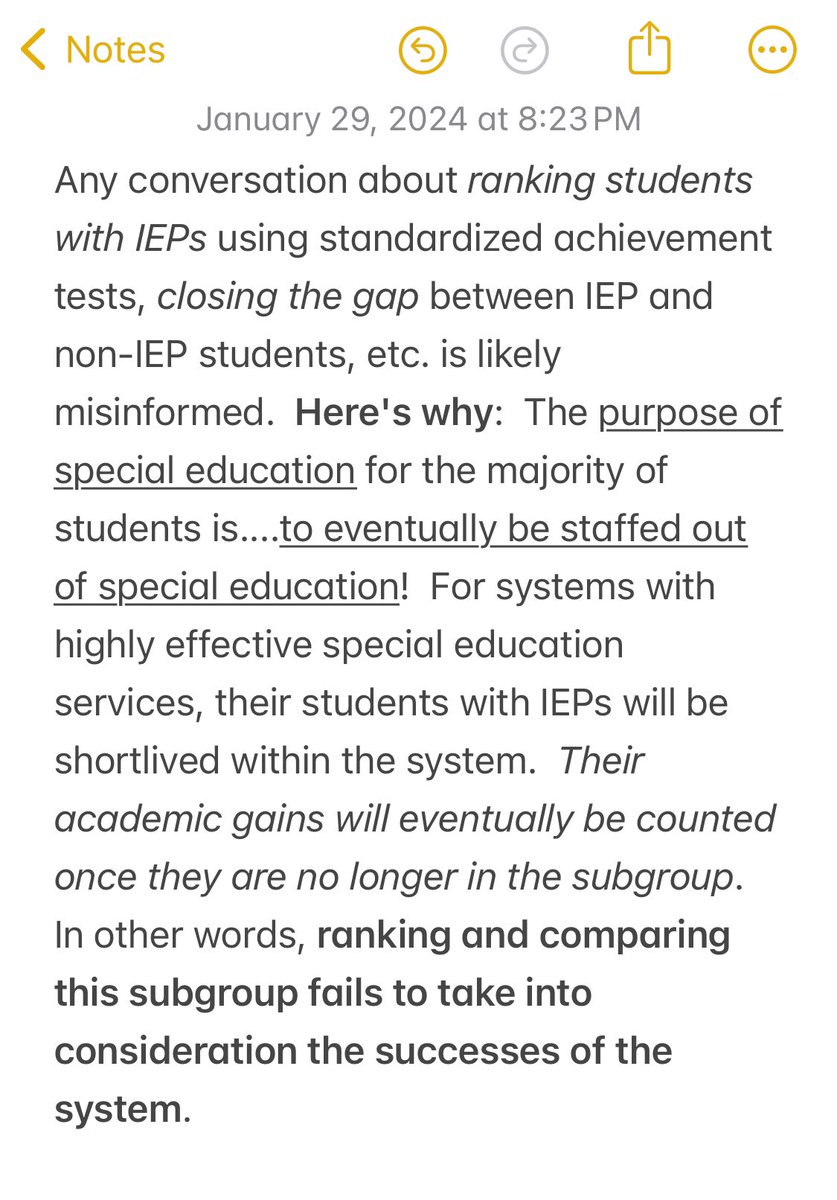 Notes

January 29, 2024 at 8:23 PM

Any conversation about ranking students with IEPs using standardized achievement tests, closing the gap between IEP and non-IEP students, etc. is likely misinformed. Here's why: The purpose of special education for the majority of students is....to eventually be staffed out of special education! For systems with highly effective special education services, their students with IEPs will be shortlived within the system. Their academic gains will eventually be counted once they are no longer in the subgroup. In other words, ranking and comparing this subgroup fails to take into consideration the successes of the system.